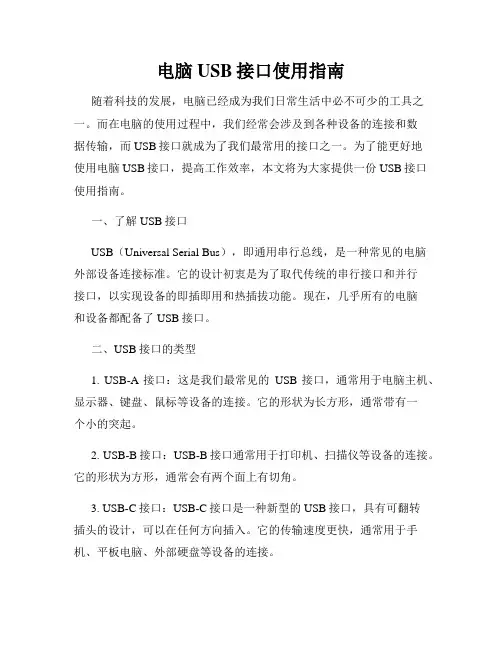 电脑 USB 接口使用指南

随着科技的发展，电脑已经成为我们日常生活中必不可少的工具之一。而在电脑的使用过程中，我们经常会涉及到各种设备的连接和数据传输，而 USB 接口就成为了我们最常用的接口之一。为了能更好地使用电脑 USB 接口，提高工作效率，本文将为大家提供一份 USB 接口使用指南。

一、了解 USB 接口

USB（Universal Serial Bus），即通用串行总线，是一种常见的电脑外部设备连接标准。它的设计初衷是为了取代传统的串行接口和并行接口，以实现设备的即插即用和热插拔功能。现在，几乎所有的电脑和设备都配备了 USB 接口。

二、USB 接口的类型

1. USB-A 接口：这是我们最常见的 USB 接口，通常用于电脑主机、显示器、键盘、鼠标等设备的连接。它的形状为长方形，通常带有一个小的突起。

2. USB-B 接口：USB-B 接口通常用于打印机、扫描仪等设备的连接。它的形状为方形，通常会有两个面上有切角。

3. USB-C 接口：USB-C 接口是一种新型的 USB 接口，具有可翻转插头的设计，可以在任何方向插入。它的传输速度更快，通常用于手机、平板电脑、外部硬盘等设备的连接。